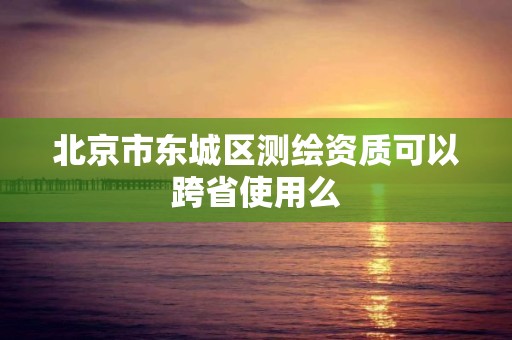 北京市东城区测绘资质可以跨省使用么